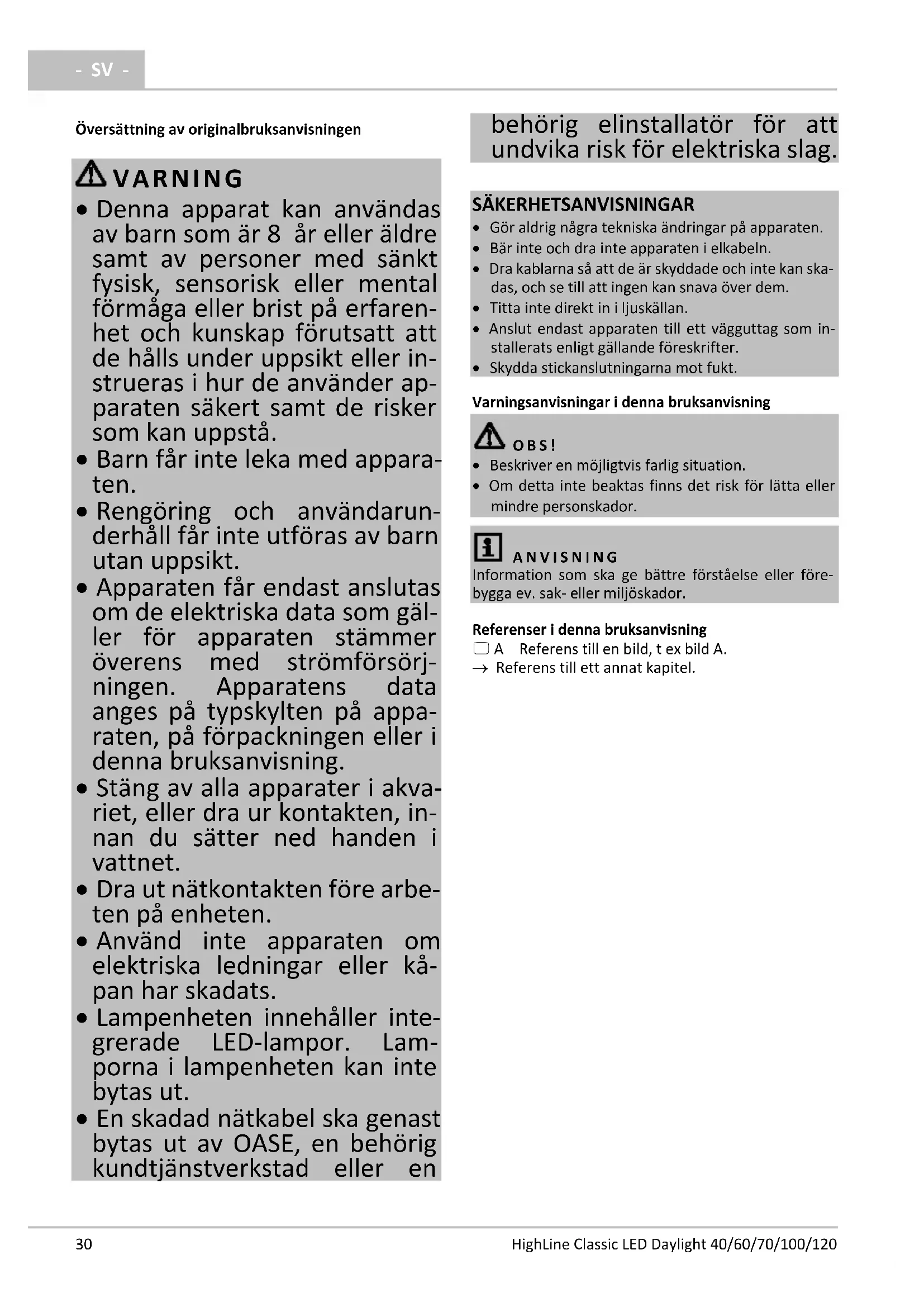 - SV -

Översättning av originalbruksanvisningen

VARNING

• Denna apparat kan användas av barn som är 8 år eller äldre samt av personer med sänkt fysisk, sensorisk eller mental förmåga eller brist på erfarenhet och kunskap förutsatt att de hålls under uppsikt eller instrueras i hur de använder apparaten säkert samt de risker som kan uppstå.
• Barn får inte leka med apparaten.
• Rengöring och användarunderhåll får inte utföras av barn utan uppsikt.
• Apparaten får endast anslutas om de elektriska data som gäller för apparaten stämmer överens med strömförsörjningen. Apparatens data anges på typskylten på apparaten, på förpackningen eller i denna bruksanvisning.
• Stäng av alla apparater i akvariet, eller dra ur kontakten, innan du sätter ned handen i vattnet.
• Dra ut nätkontakten före arbeten på enheten.
• Använd inte apparaten om elektriska ledningar eller kåpan har skadats.
• Lampenheten innehåller integrerade LED-lampor. Lamporna i lampenheten kan inte bytas ut.
• En skadad nätkabel ska genast bytas ut av OASE, en behörig kundtjänstverkstad eller en behörig elinstallatör för att undvika risk för elektriska slag.

SÄKERHETSANVISNINGAR
• Gör aldrig några tekniska ändringar på apparaten.
• Bär inte och dra inte apparaten i elkabeln.
• Dra kablarna så att de är skyddade och inte kan skadas, och se till att ingen kan snava över dem.
• Titta inte direkt in i ljuskällan.
• Anslut endast apparaten till ett vägguttag som installerats enligt gällande föreskrifter.
• Skydda stickanslutningarna mot fukt.

Varningsanvisningar i denna bruksanvisning

OBS!
• Beskriver en möjligtvis farlig situation.
• Om detta inte beaktas finns det risk för lätta eller mindre personskador.

ANVISNING
Information som ska ge bättre förståelse eller förebygga ev. sak- eller miljöskador.

Referenser i denna bruksanvisning
A Referens till en bild, t ex bild A.
→ Referens till ett annat kapitel.

30

HighLine Classic LED Daylight 40/60/70/100/120